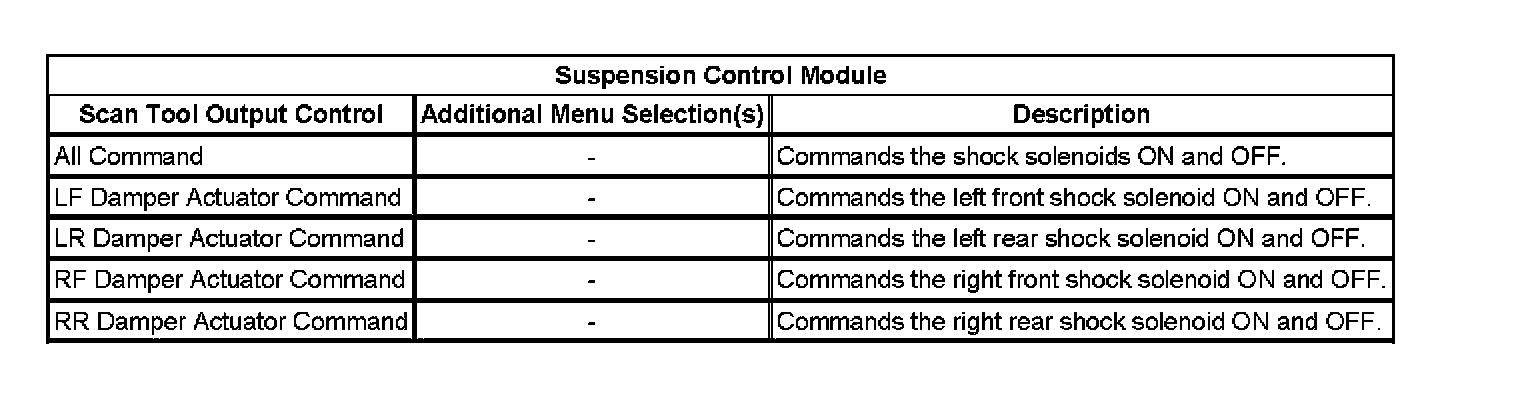 | Suspension Control Module | | |
|---|---|---|
| Scan Tool Output Control | Additional Menu Selection(s) | Description |
| All Command | - | Commands the shock solenoids ON and OFF. |
| LF Damper Actuator Command | - | Commands the left front shock solenoid ON and OFF. |
| LR Damper Actuator Command | - | Commands the left rear shock solenoid ON and OFF. |
| RF Damper Actuator Command | - | Commands the right front shock solenoid ON and OFF. |
| RR Damper Actuator Command | - | Commands the right rear shock solenoid ON and OFF. |